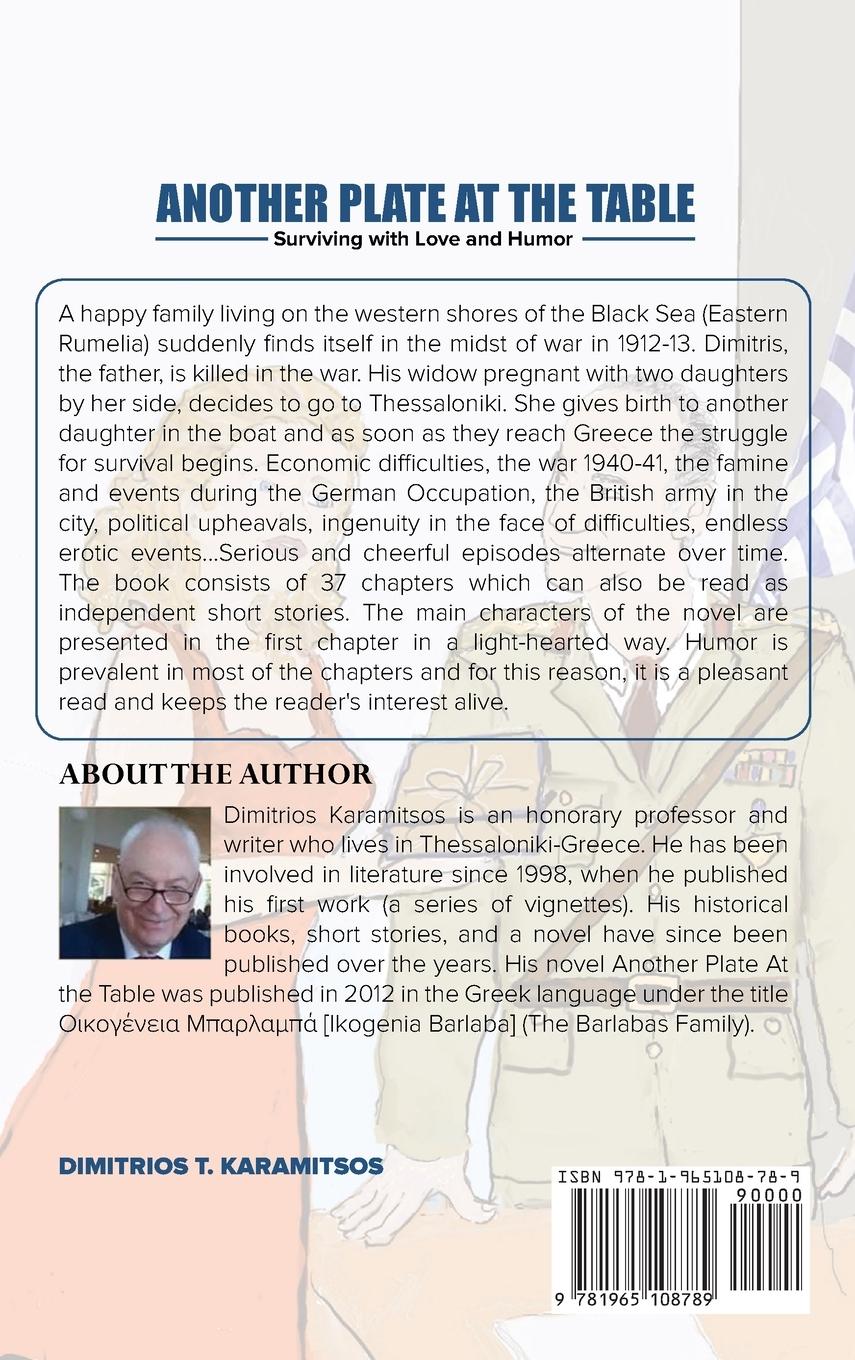 ANOTHER PLATE AT THE TABLE

Surviving with Love and Humor

A happy family living on the western shores of the Black Sea (Eastern Rumelia) suddenly finds itself in the midst of war in 1912-13. Dimitris, the father, is killed in the war. His widow pregnant with two daughters by her side, decides to go to Thessaloniki. She gives birth to another daughter in the boat and as soon as they reach Greece the struggle for survival begins. Economic difficulties, the war 1940-41, the famine and events during the German Occupation, the British army in the city, political upheavals, ingenuity in the face of difficulties, endless erotic events...Serious and cheerful episodes alternate over time. The book consists of 37 chapters which can also be read as independent short stories. The main characters of the novel are presented in the first chapter in a light-hearted way. Humor is prevalent in most of the chapters and for this reason, it is a pleasant read and keeps the reader's interest alive.

ABOUT THE AUTHOR

Dimitrios Karamitsos is an honorary professor and writer who lives in Thessaloniki-Greece. He has been involved in literature since 1998, when he published his first work (a series of vignettes). His historical books, short stories, and a novel have since been published over the years. His novel Another Plate At the Table was published in 2012 in the Greek language under the title Οικογένεια Μπαρλαμπά [Ikogenia Barlaba] (The Barlabas Family).

DIMITRIOS T. KARAMITSOS

ISBN 978-1-965108-78-9
90000
9 781965 108789